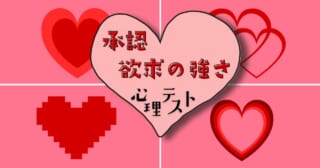 承認
欲求の強さ
心理テスト